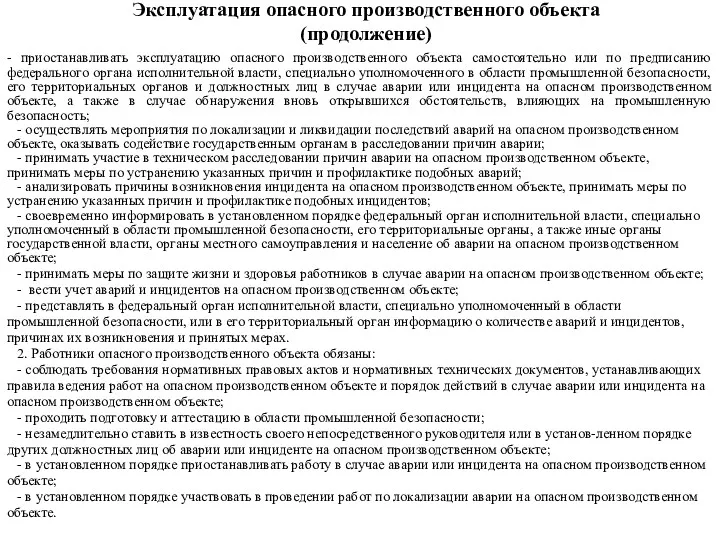 Эксплуатация опасного производственного объекта (продолжение)

- приостанавливать эксплуатацию опасного производственного объекта самостоятельно или по предписанию федерального органа исполнительной власти, специально уполномоченного в области промышленной безопасности, его территориальных органов и должностных лиц в случае аварии или инцидента на опасном производственном объекте, а также в случае обнаружения вновь открывшихся обстоятельств, влияющих на промышленную безопасность;

- осуществлять мероприятия по локализации и ликвидации последствий аварий на опасном производственном объекте, оказывать содействие государственным органам в расследовании причин аварии;

- принимать участие в техническом расследовании причин аварии на опасном производственном объекте, принимать меры по устранению указанных причин и профилактике подобных аварий;

- анализировать причины возникновения инцидента на опасном производственном объекте, принимать меры по устранению указанных причин и профилактике подобных инцидентов;

- своевременно информировать в установленном порядке федеральный орган исполнительной власти, специально уполномоченный в области промышленной безопасности, его территориальные органы, а также иные органы государственной власти, органы местного самоуправления и население об аварии на опасном производственном объекте;

- принимать меры по защите жизни и здоровья работников в случае аварии на опасном производственном объекте;

- вести учет аварий и инцидентов на опасном производственном объекте;

- представлять в федеральный орган исполнительной власти, специально уполномоченный в области промышленной безопасности, или в его территориальный орган информацию о количестве аварий и инцидентов, причинах их возникновения и принятых мерах.

2. Работники опасного производственного объекта обязаны:

- соблюдать требования нормативных правовых актов и нормативных технических документов, устанавливающих правила ведения работ на опасном производственном объекте и порядок действий в случае аварии или инцидента на опасном производственном объекте;

- проходить подготовку и аттестацию в области промышленной безопасности;

- незамедлительно ставить в известность своего непосредственного руководителя или в установ-ленном порядке других должностных лиц об аварии или инциденте на опасном производственном объекте;

- в установленном порядке приостанавливать работу в случае аварии или инцидента на опасном производственном объекте;

- в установленном порядке участвовать в проведении работ по локализации аварии на опасном производственном объекте.